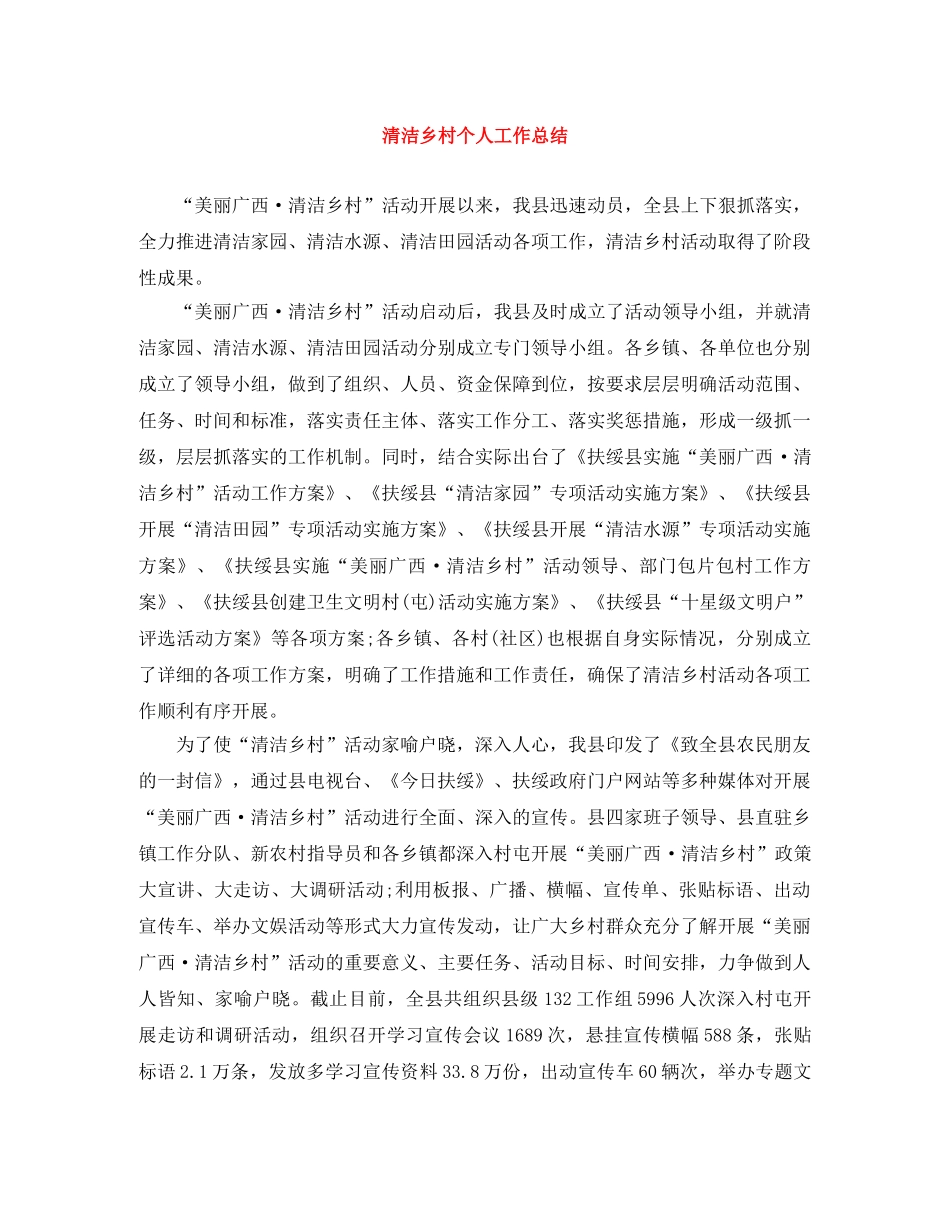 清洁乡村个人工作总结

“美丽广西·清洁乡村”活动开展以来，我县迅速动员，全县上下狠抓落实，全力推进清洁家园、清洁水源、清洁田园活动各项工作，清洁乡村活动取得了阶段性成果。

“美丽广西·清洁乡村”活动启动后，我县及时成立了活动领导小组，并就清洁家园、清洁水源、清洁田园活动分别成立专门领导小组。各乡镇、各单位也分别成立了领导小组，做到了组织、人员、资金保障到位，按要求层层明确活动范围、任务、时间和标准，落实责任主体、落实工作分工、落实奖惩措施，形成一级抓一级，层层抓落实的工作机制。同时，结合实际出台了《扶绥县实施“美丽广西·清洁乡村”活动工作方案》、《扶绥县“清洁家园”专项活动实施方案》、《扶绥县开展“清洁田园”专项活动实施方案》、《扶绥县开展“清洁水源”专项活动实施方案》、《扶绥县实施“美丽广西·清洁乡村”活动领导、部门包片包村工作方案》、《扶绥县创建卫生文明村(屯)活动实施方案》、《扶绥县“十星级文明户”评选活动方案》等各项方案;各乡镇、各村(社区)也根据自身实际情况，分别成立了详细的各项工作方案，明确了工作措施和工作责任，确保了清洁乡村活动各项工作顺利有序开展。

为了使“清洁乡村”活动家喻户晓，深入人心，我县印发了《致全县农民朋友的一封信》，通过县电视台、《今日扶绥》、扶绥政府门户网站等多种媒体对开展“美丽广西·清洁乡村”活动进行全面、深入的宣传。县四家班子领导、县直驻乡镇工作分队、新农村指导员和各乡镇都深入村屯开展“美丽广西·清洁乡村”政策大宣讲、大走访、大调研活动;利用板报、广播、横幅、宣传单、张贴标语、出动宣传车、举办文娱活动等形式大力宣传发动，让广大乡村群众充分了解开展“美丽广西·清洁乡村”活动的重要意义、主要任务、活动目标、时间安排，力争做到人人皆知、家喻户晓。截止目前，全县共组织县级132工作组5996人次深入村屯开展走访和调研活动，组织召开学习宣传会议1689次，悬挂宣传横幅588条，张贴标语2.1万条，发放多学习宣传资料33.8万份，出动宣传车60辆次，举办专题文